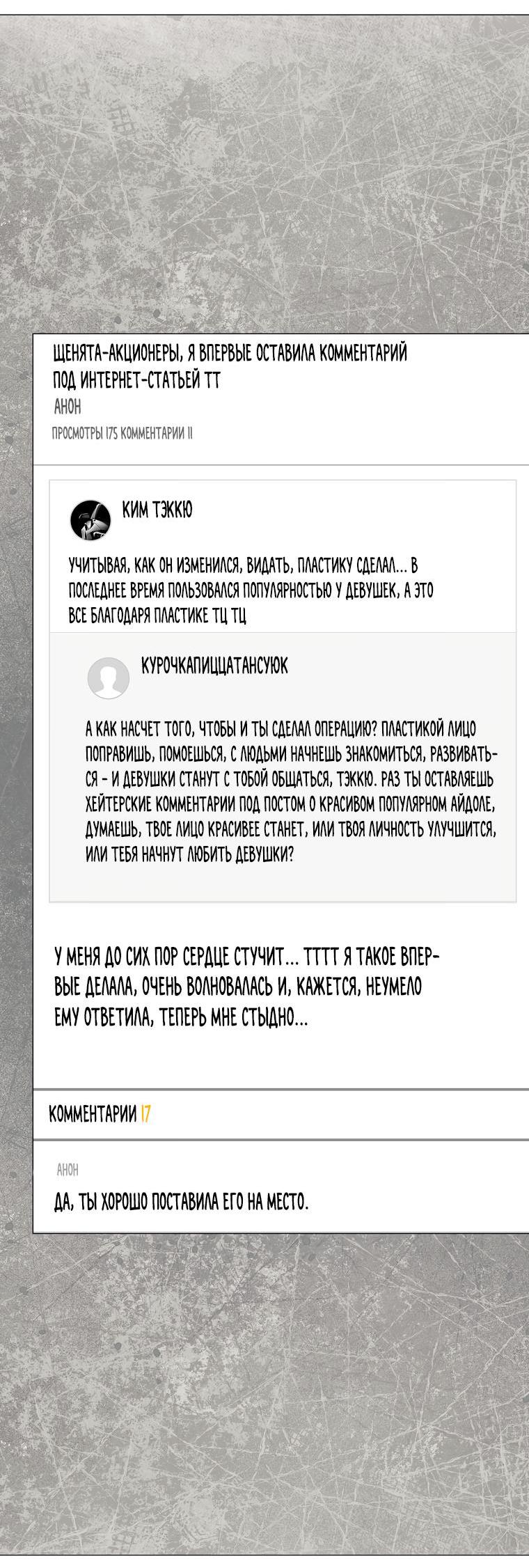 ЩЕНЯТА-АКЦИОНЕРЫ, Я ВПЕРВЫЕ ОСТАВИЛА КОММЕНТАРИЙ ПОД ИНТЕРНЕТ-СТАТЬЕЙ ТТ
АНОН
ПРОСМОТРЫ 175 КОММЕНТАРИИ 11

КИМ ТЭККЮ

УЧИТЫВАЯ, КАК ОН ИЗМЕНИЛСЯ, ВИДАТЬ, ПЛАСТИКУ СДЕЛАЛ... В ПОСЛЕДНЕЕ ВРЕМЯ ПОЛЬЗОВАЛСЯ ПОПУЛЯРНОСТЬЮ У ДЕВУШЕК, А ЭТО ВСЕ БЛАГОДАРЯ ПЛАСТИКЕ ТЦ ТЦ

КУРОЧКАПИЦЦАТАНСУЮК

А КАК НАСЧЕТ ТОГО, ЧТОБЫ И ТЫ СДЕЛАЛ ОПЕРАЦИЮ? ПЛАСТИКОЙ ЛИЦО ПОПРАВИШЬ, ПОМОЕШЬСЯ, С ЛЮДЬМИ НАЧНЕШЬ ЗНАКОМИТЬСЯ, РАЗВИВАТЬСЯ - И ДЕВУШКИ СТАНУТ С ТОБОЙ ОБЩАТЬСЯ, ТЭККЮ. РАЗ ТЫ ОСТАВЛЯЕШЬ ХЕЙТЕРСКИЕ КОММЕНТАРИИ ПОД ПОСТОМ О КРАСИВОМ ПОПУЛЯРНОМ АЙДОЛЕ, ДУМАЕШЬ, ТВОЕ ЛИЦО КРАСИВЕЕ СТАНЕТ, ИЛИ ТВОЯ ЛИЧНОСТЬ УЛУЧШИТСЯ, ИЛИ ТЕБЯ НАЧНУТ ЛЮБИТЬ ДЕВУШКИ?

У МЕНЯ ДО СИХ ПОР СЕРДЦЕ СТУЧИТ... ТТТТ Я ТАКОЕ ВПЕРВЫЕ ДЕЛАЛА, ОЧЕНЬ ВОЛНОВАЛАСЬ И, КАЖЕТСЯ, НЕУМЕЛО ЕМУ ОТВЕТИЛА, ТЕПЕРЬ МНЕ СТЫДНО...

КОММЕНТАРИИ 17

АНОН
ДА, ТЫ ХОРОШО ПОСТАВИЛА ЕГО НА МЕСТО.